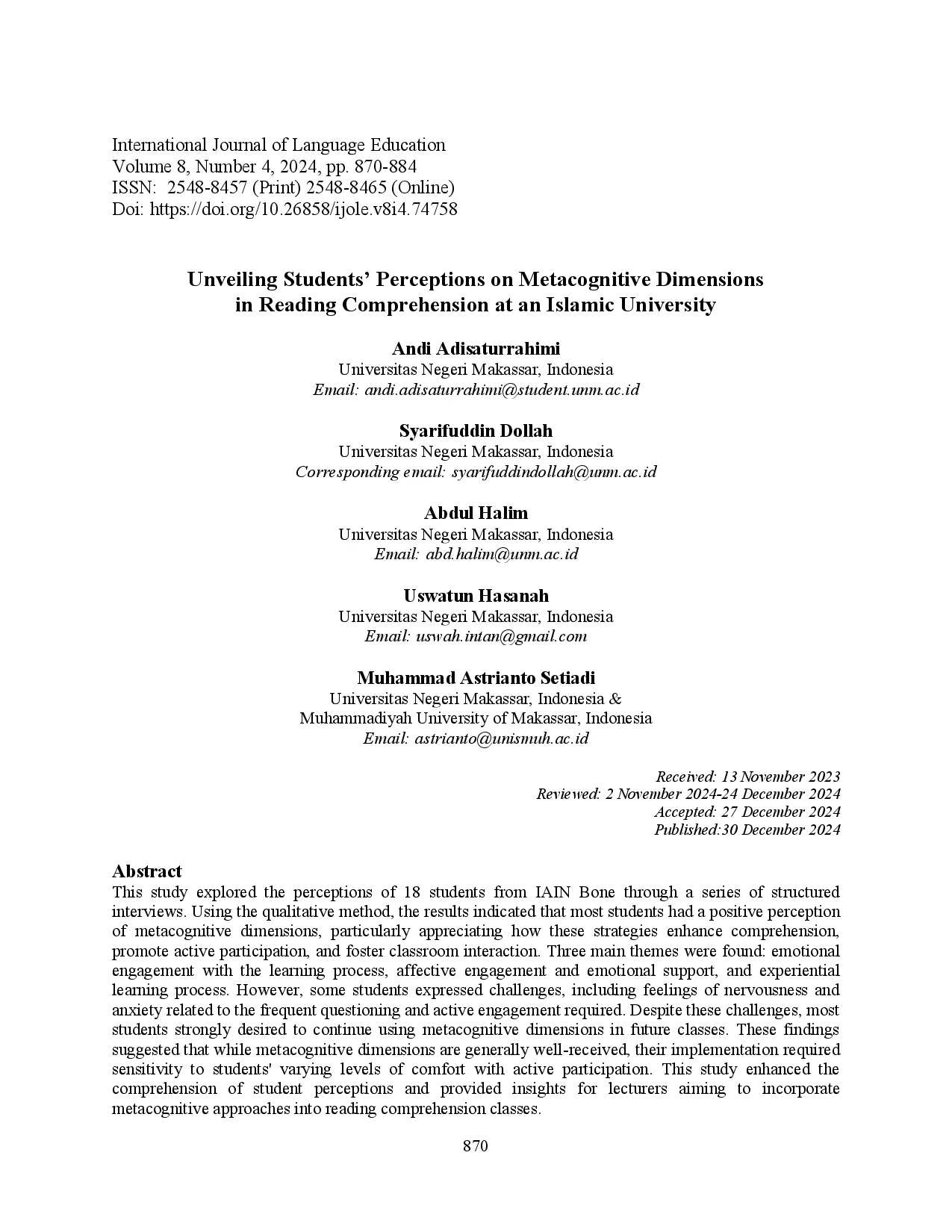 International Journal of Language Education
Volume 8, Number 4, 2024, pp. 870-884
ISSN: 2548-8457 (Print) 2548-8465 (Online)
Doi: https://doi.org/10.26858/ijole.v8i4.74758

Unveiling Students' Perceptions on Metacognitive Dimensions in Reading Comprehension at an Islamic University

Andi Adisaturrahimi
Universitas Negeri Makassar, Indonesia
Email: andi.adisaturrahimi@student.unm.ac.id

Syarifuddin Dollah
Universitas Negeri Makassar, Indonesia
Corresponding email: syarifuddindollah@unm.ac.id

Abdul Halim
Universitas Negeri Makassar, Indonesia
Email: abd.halim@unm.ac.id

Uswatun Hasanah
Universitas Negeri Makassar, Indonesia
Email: uswah.intan@gmail.com

Muhammad Astrianto Setiadi
Universitas Negeri Makassar, Indonesia &
Muhammadiyah University of Makassar, Indonesia
Email: astrianto@unismuh.ac.id

Received: 13 November 2023
Reviewed: 2 November 2024-24 December 2024
Accepted: 27 December 2024
Published:30 December 2024

Abstract
This study explored the perceptions of 18 students from IAIN Bone through a series of structured interviews. Using the qualitative method, the results indicated that most students had a positive perception of metacognitive dimensions, particularly appreciating how these strategies enhance comprehension, promote active participation, and foster classroom interaction. Three main themes were found: emotional engagement with the learning process, affective engagement and emotional support, and experiential learning process. However, some students expressed challenges, including feelings of nervousness and anxiety related to the frequent questioning and active engagement required. Despite these challenges, most students strongly desired to continue using metacognitive dimensions in future classes. These findings suggested that while metacognitive dimensions are generally well-received, their implementation required sensitivity to students' varying levels of comfort with active participation. This study enhanced the comprehension of student perceptions and provided insights for lecturers aiming to incorporate metacognitive approaches into reading comprehension classes.

870